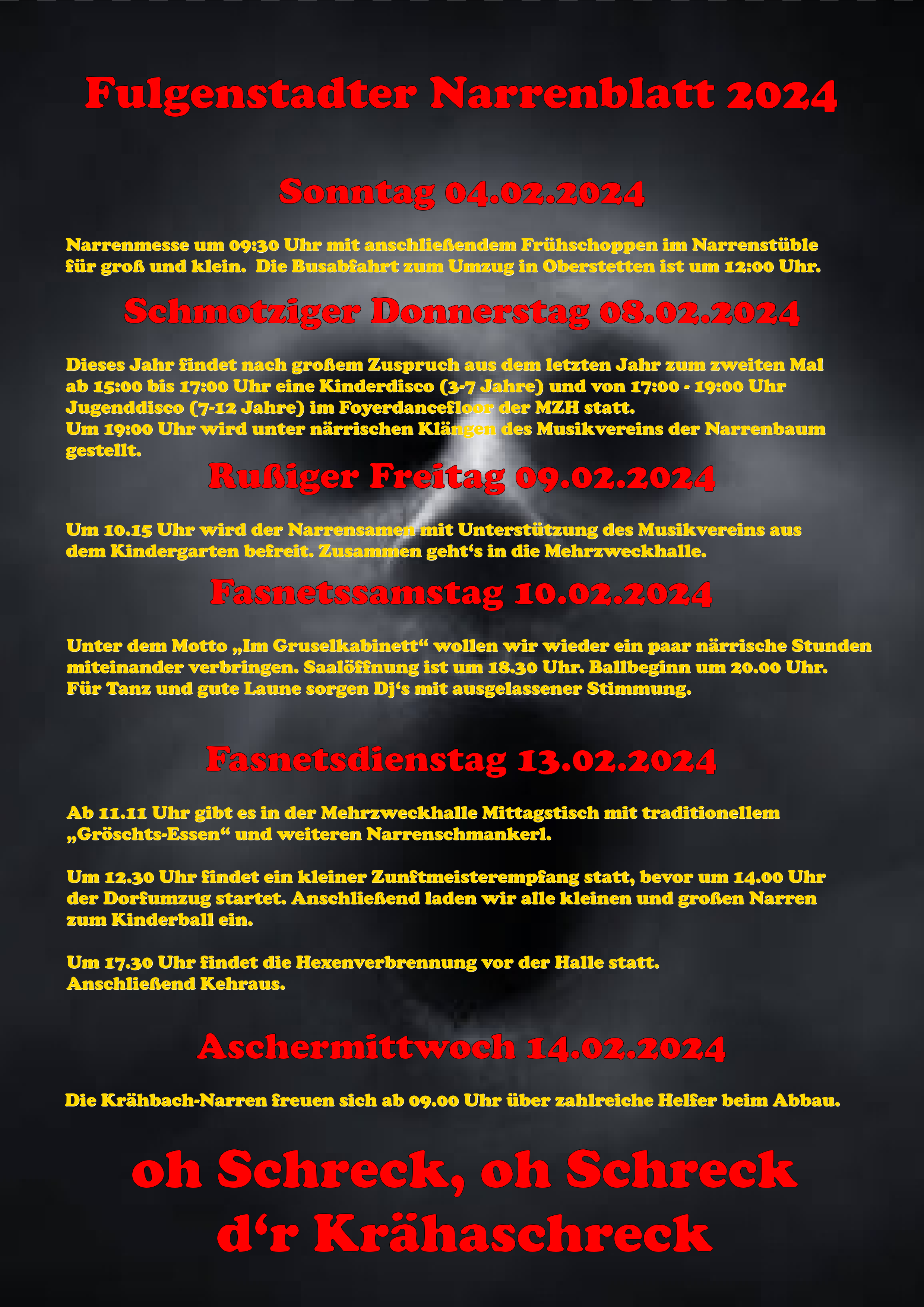 Fulgenstadter Narrenblatt 2024

Sonntag 04.02.2024

Narrenmesse um 09:30 Uhr mit anschließendem Frühschoppen im Narrenstüble für groß und klein. Die Busabfahrt zum Umzug in Oberstetten ist um 12:00 Uhr.

Schmotziger Donnerstag 08.02.2024

Dieses Jahr findet nach großem Zuspruch aus dem letzten Jahr zum zweiten Mal ab 15:00 bis 17:00 Uhr eine Kinderdisco (3-7 Jahre) und von 17:00 - 19:00 Uhr Jugenddisco (7-12 Jahre) im Foyerdancefloor der MZH statt.
Um 19:00 Uhr wird unter närrischen Klängen des Musikvereins der Narrenbaum gestellt.

Rußiger Freitag 09.02.2024

Um 10.15 Uhr wird der Narrensamen mit Unterstützung des Musikvereins aus dem Kindergarten befreit. Zusammen geht‘s in die Mehrzweckhalle.

Fasnetssamstag 10.02.2024

Unter dem Motto „Im Gruselkabinett“ wollen wir wieder ein paar närrische Stunden miteinander verbringen. Saalöffnung ist um 18.30 Uhr. Ballbeginn um 20.00 Uhr. Für Tanz und gute Laune sorgen Dj‘s mit ausgelassener Stimmung.

Fasnetsdienstag 13.02.2024

Ab 11.11 Uhr gibt es in der Mehrzweckhalle Mittagstisch mit traditionellem „Gröschts-Essen“ und weiteren Narrenschmankerl.

Um 12.30 Uhr findet ein kleiner Zunftmeisterempfang statt, bevor um 14.00 Uhr der Dorfumzug startet. Anschließend laden wir alle kleinen und großen Narren zum Kinderball ein.

Um 17.30 Uhr findet die Hexenverbrennung vor der Halle statt.
Anschließend Kehraus.

Aschermittwoch 14.02.2024

Die Krähbach-Narren freuen sich ab 09.00 Uhr über zahlreiche Helfer beim Abbau.

oh Schreck, oh Schreck
d‘r Krähaschreck